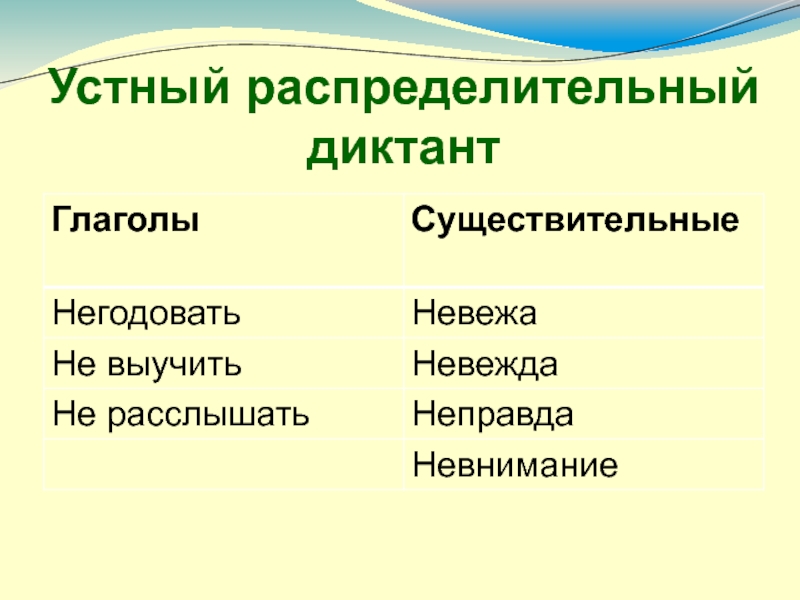 Устный распределительный диктант

| Глаголы | Существительные |
|---|---|
| Негодовать | Невежа |
| Не выучить | Невежда |
| Не расслышать | Неправда |
|  | Невнимание |